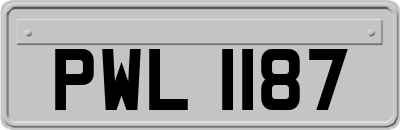 PWL 1187